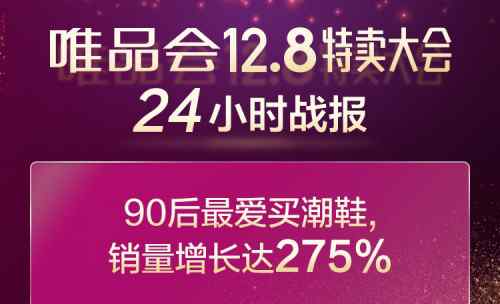 唯品会12.8特卖大会
24小时战报

90后最爱买潮鞋,
销量增长达275%